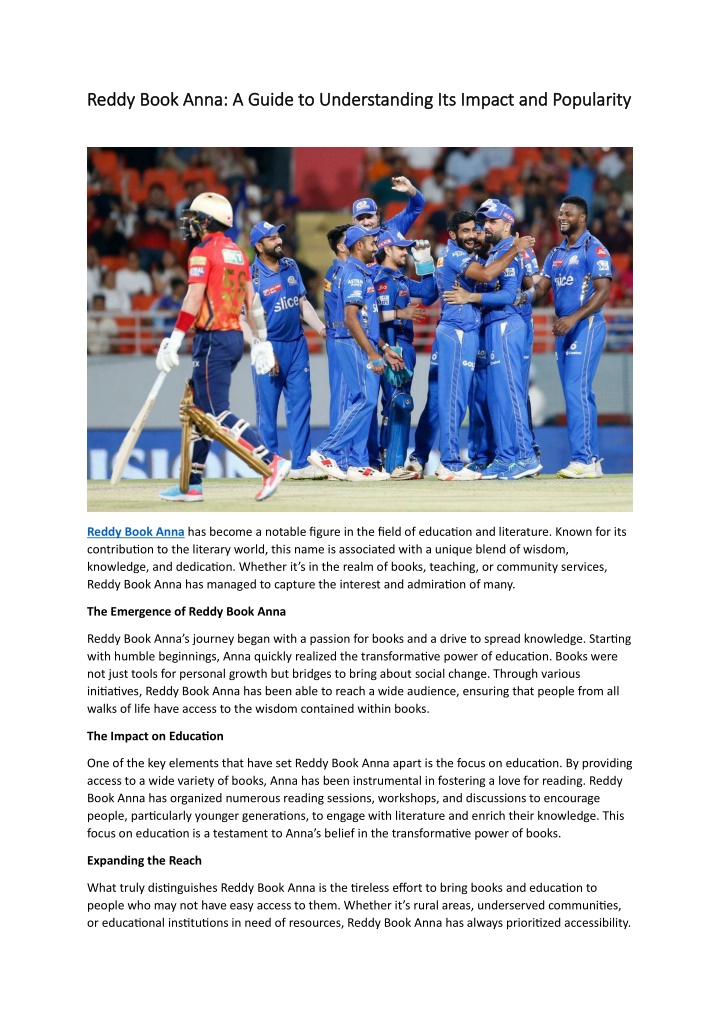 Reddy Book Anna: A Guide to Understanding Its Impact and Popularity

slice

slice

Reddy Book Anna has become a notable figure in the field of education and literature. Known for its contribution to the literary world, this name is associated with a unique blend of wisdom, knowledge, and dedication. Whether it's in the realm of books, teaching, or community services, Reddy Book Anna has managed to capture the interest and admiration of many.

The Emergence of Reddy Book Anna

Reddy Book Anna's journey began with a passion for books and a drive to spread knowledge. Starting with humble beginnings, Anna quickly realized the transformative power of education. Books were not just tools for personal growth but bridges to bring about social change. Through various initiatives, Reddy Book Anna has been able to reach a wide audience, ensuring that people from all walks of life have access to the wisdom contained within books.

The Impact on Education

One of the key elements that have set Reddy Book Anna apart is the focus on education. By providing access to a wide variety of books, Anna has been instrumental in fostering a love for reading. Reddy Book Anna has organized numerous reading sessions, workshops, and discussions to encourage people, particularly younger generations, to engage with literature and enrich their knowledge. This focus on education is a testament to Anna's belief in the transformative power of books.

Expanding the Reach

What truly distinguishes Reddy Book Anna is the tireless effort to bring books and education to people who may not have easy access to them. Whether it's rural areas, underserved communities, or educational institutions in need of resources, Reddy Book Anna has always prioritized accessibility.